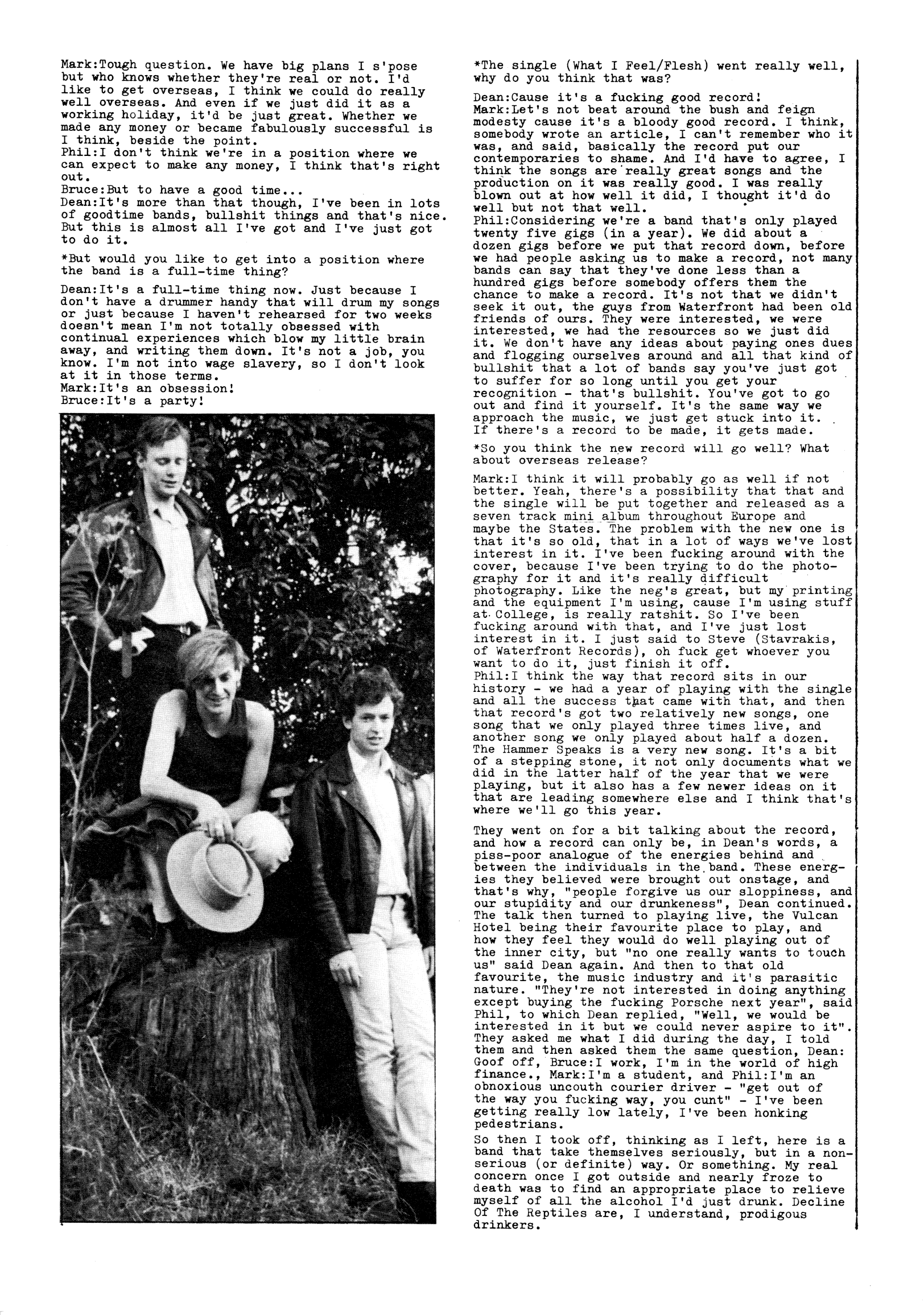 Mark:Tough question. We have big plans I s'pose but who knows whether they're real or not. I'd like to get overseas, I think we could do really well overseas. And even if we just did it as a working holiday, it'd be just great. Whether we made any money or became fabulously successful is I think, beside the point.
Phil:I don't think we're in a position where we can expect to make any money, I think that's right out.
Bruce:But to have a good time...
Dean:It's more than that though, I've been in lots of goodtime bands, bullshit things and that's nice. But this is almost all I've got and I've just got to do it.

*But would you like to get into a position where the band is a full-time thing?

Dean:It's a full-time thing now. Just because I don't have a drummer handy that will drum my songs or just because I haven't rehearsed for two weeks doesn't mean I'm not totally obsessed with continual experiences which blow my little brain away, and writing them down. It's not a job, you know. I'm not into wage slavery, so I don't look at it in those terms.
Mark:It's an obsession!
Bruce:It's a party!

*The single (What I Feel/Flesh) went really well, why do you think that was?

Dean:Cause it's a fucking good record!
Mark:Let's not beat around the bush and feign modesty cause it's a bloody good record. I think, somebody wrote an article, I can't remember who it was, and said, basically the record put our contemporaries to shame. And I'd have to agree, I think the songs are really great songs and the production on it was really good. I was really blown out at how well it did, I thought it'd do well but not that well.
Phil:Considering we're a band that's only played twenty five gigs (in a year). We did about a dozen gigs before we put that record down, before we had people asking us to make a record, not many bands can say that they've done less than a hundred gigs before somebody offers them the chance to make a record. It's not that we didn't seek it out, the guys from Waterfront had been old friends of ours. They were interested, we were interested, we had the resources so we just did it. We don't have any ideas about paying ones dues and flogging ourselves around and all that kind of bullshit that a lot of bands say you've just got to suffer for so long until you get your recognition - that's bullshit. You've got to go out and find it yourself. It's the same way we approach the music, we just get stuck into it. If there's a record to be made, it gets made.

*So you think the new record will go well? What about overseas release?

Mark:I think it will probably go as well if not better. Yeah, there's a possibility that that and the single will be put together and released as a seven track mini album throughout Europe and maybe the States. The problem with the new one is that it's so old, that in a lot of ways we've lost interest in it. I've been fucking around with the cover, because I've been trying to do the photography for it and it's really difficult photography. Like the neg's great, but my printing and the equipment I'm using, cause I'm using stuff at College, is really ratshit. So I've been fucking around with that, and I've just lost interest in it. I just said to Steve (Stavrakis, of Waterfront Records), oh fuck get whoever you want to do it, just finish it off.
Phil:I think the way that record sits in our history - we had a year of playing with the single and all the success that came with that, and then that record's got two relatively new songs, one song that we only played three times live, and another song we only played about half a dozen. The Hammer Speaks is a very new song. It's a bit of a stepping stone, it not only documents what we did in the latter half of the year that we were playing, but it also has a few newer ideas on it that are leading somewhere else and I think that's where we'll go this year.

They went on for a bit talking about the record, and how a record can only be, in Dean's words, a piss-poor analogue of the energies behind and between the individuals in the band. These energies they believed were brought out onstage, and that's why, "people forgive us our sloppiness, and our stupidity and our drunkeness", Dean continued. The talk then turned to playing live, the Vulcan Hotel being their favourite place to play, and how they feel they would do well playing out of the inner city, but "no one really wants to touch us" said Dean again. And then to that old favourite, the music industry and it's parasitic nature. "They're not interested in doing anything except buying the fucking Porsche next year", said Phil, to which Dean replied, "Well, we would be interested in it but we could never aspire to it". They asked me what I did during the day, I told them and then asked them the same question, Dean: Goof off, Bruce:I work, I'm in the world of high finance., Mark:I'm a student, and Phil:I'm an obnoxious uncouth courier driver - "get out of the way you fucking way, you cunt" - I've been getting really low lately, I've been honking pedestrians.
So then I took off, thinking as I left, here is a band that take themselves seriously, but in a non-serious (or definite) way. Or something. My real concern once I got outside and nearly froze to death was to find an appropriate place to relieve myself of all the alcohol I'd just drunk. Decline Of The Reptiles are, I understand, prodigous drinkers.